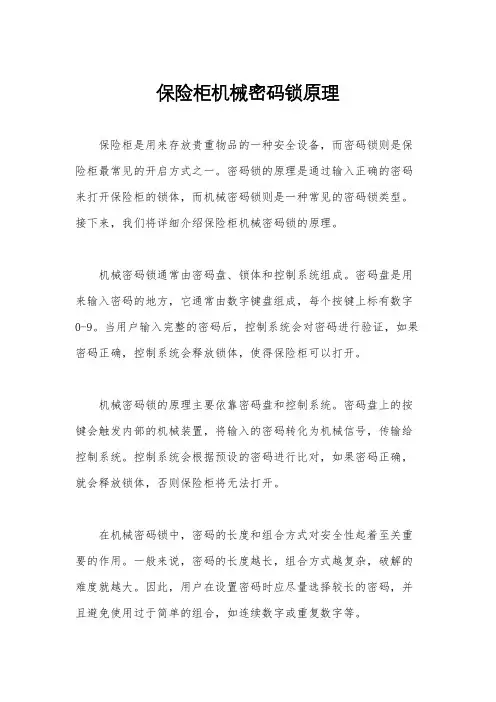 保险柜机械密码锁原理

保险柜是用来存放贵重物品的一种安全设备，而密码锁则是保险柜最常见的开启方式之一。密码锁的原理是通过输入正确的密码来打开保险柜的锁体，而机械密码锁则是一种常见的密码锁类型。接下来，我们将详细介绍保险柜机械密码锁的原理。

机械密码锁通常由密码盘、锁体和控制系统组成。密码盘是用来输入密码的地方，它通常由数字键盘组成，每个按键上标有数字0-9。当用户输入完整的密码后，控制系统会对密码进行验证，如果密码正确，控制系统会释放锁体，使得保险柜可以打开。

机械密码锁的原理主要依靠密码盘和控制系统。密码盘上的按键会触发内部的机械装置，将输入的密码转化为机械信号，传输给控制系统。控制系统会根据预设的密码进行比对，如果密码正确，就会释放锁体，否则保险柜将无法打开。

在机械密码锁中，密码的长度和组合方式对安全性起着至关重要的作用。一般来说，密码的长度越长，组合方式越复杂，破解的难度就越大。因此，用户在设置密码时应尽量选择较长的密码，并且避免使用过于简单的组合，如连续数字或重复数字等。